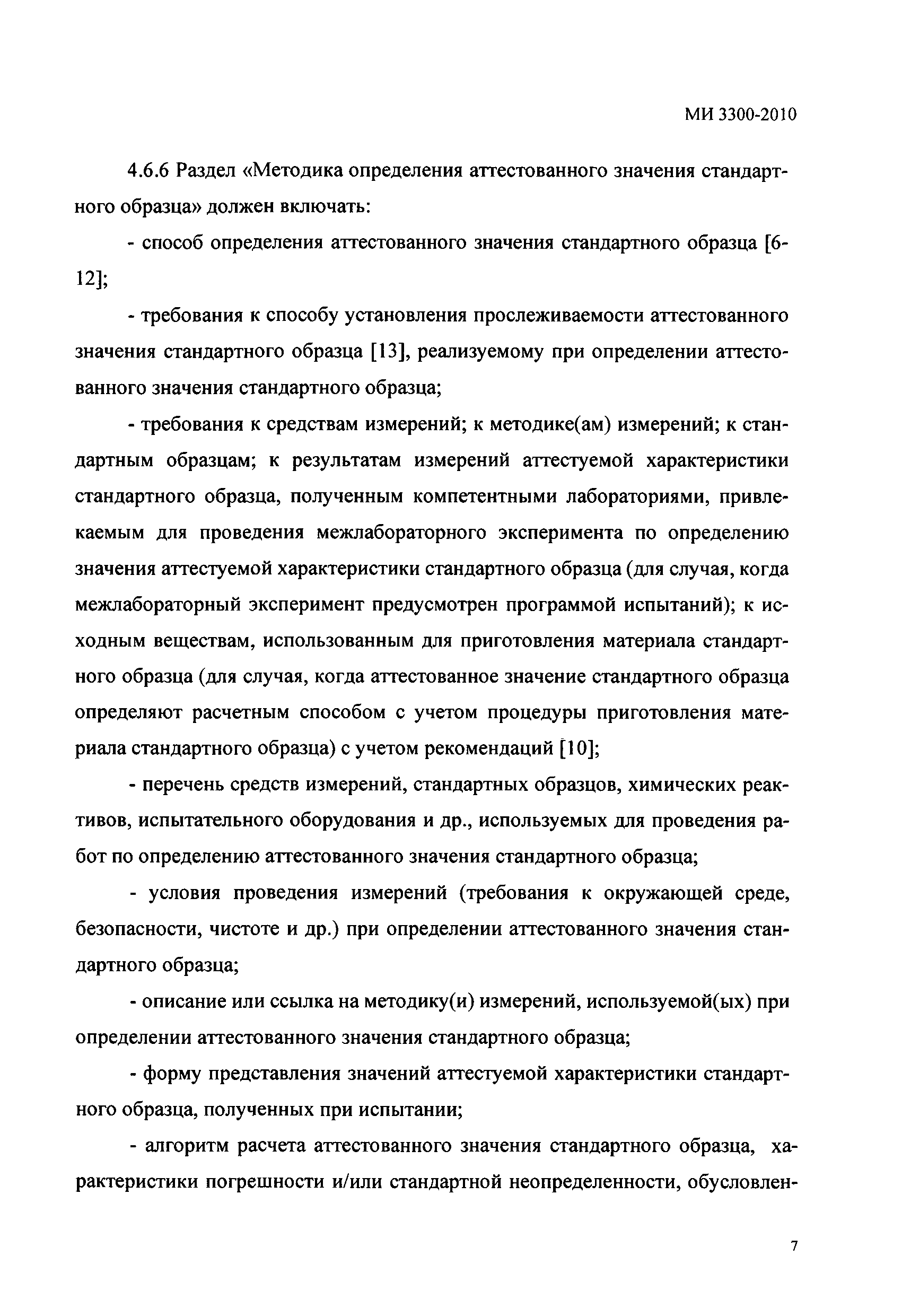 МИ 3300-2010

4.6.6 Раздел «Методика определения аттестованного значения стандартного образца» должен включать:

- способ определения аттестованного значения стандартного образца [6-12];

- требования к способу установления прослеживаемости аттестованного значения стандартного образца [13], реализуемому при определении аттестованного значения стандартного образца;

- требования к средствам измерений; к методике(ам) измерений; к стандартным образцам; к результатам измерений аттестуемой характеристики стандартного образца, полученным компетентными лабораториями, привлекаемым для проведения межлабораторного эксперимента по определению значения аттестуемой характеристики стандартного образца (для случая, когда межлабораторный эксперимент предусмотрен программой испытаний); к исходным веществам, использованным для приготовления материала стандартного образца (для случая, когда аттестованное значение стандартного образца определяют расчетным способом с учетом процедуры приготовления материала стандартного образца) с учетом рекомендаций [10];

- перечень средств измерений, стандартных образцов, химических реактивов, испытательного оборудования и др., используемых для проведения работ по определению аттестованного значения стандартного образца;

- условия проведения измерений (требования к окружающей среде, безопасности, чистоте и др.) при определении аттестованного значения стандартного образца;

- описание или ссылка на методику(и) измерений, используемой(ых) при определении аттестованного значения стандартного образца;

- форму представления значений аттестуемой характеристики стандартного образца, полученных при испытании;

- алгоритм расчета аттестованного значения стандартного образца, характеристики погрешности и/или стандартной неопределенности, обусловлен-

7